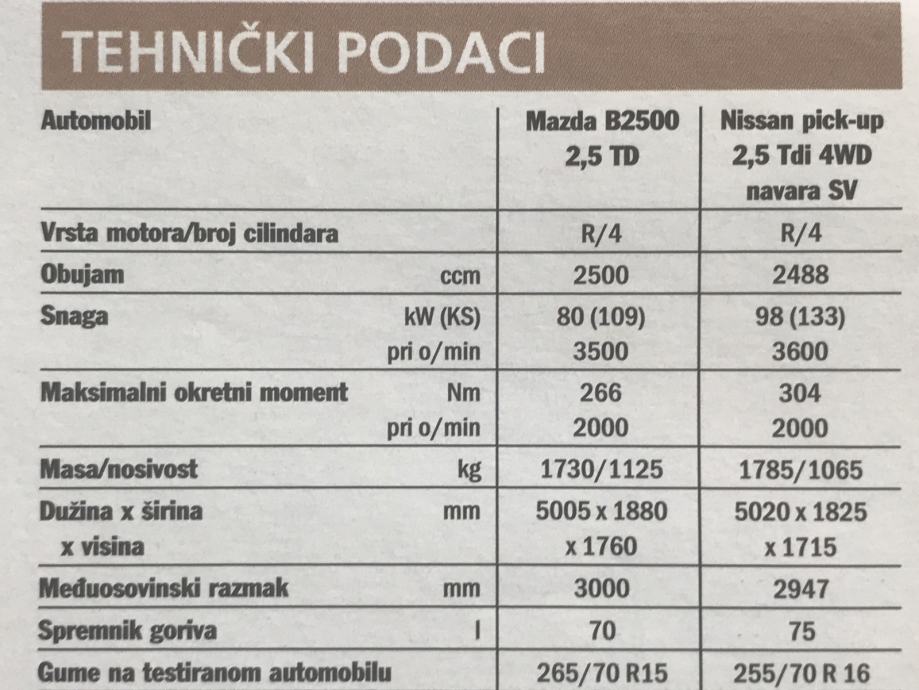 TEHNIČKI PODACI

| Automobil | | Mazda B2500 2,5 TD | Nissan pick-up 2,5 Tdi 4WD navara SV |
|---|---|---|---|
| Vrsta motora/broj cilindara | | R/4 | R/4 |
| Obujam | ccm | 2500 | 2488 |
| Snaga | kW (KS) | 80 (109) | 98 (133) |
| | pri o/min | 3500 | 3600 |
| Maksimalni okretni moment | Nm | 266 | 304 |
| | pri o/min | 2000 | 2000 |
| Masa/nosivost | kg | 1730/1125 | 1785/1065 |
| Dužina x širina x visina | mm | 5005 x 1880 x 1760 | 5020 x 1825 x 1715 |
| Međuosovinski razmak | mm | 3000 | 2947 |
| Spremnik goriva | l | 70 | 75 |
| Gume na testiranom automobilu | | 265/70 R15 | 255/70 R 16 |